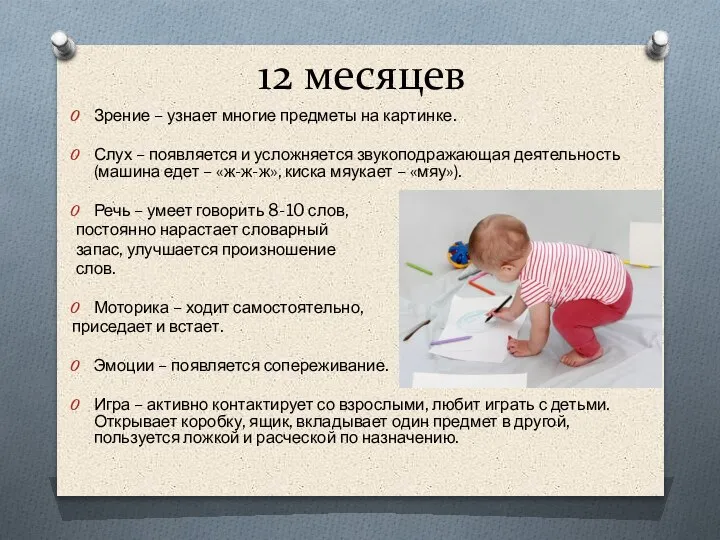 12 месяцев

Зрение – узнает многие предметы на картинке.

Слух – появляется и усложняется звукоподражающая деятельность (машина едет – «ж-ж-ж», киска мяукает – «мяу»).

Речь – умеет говорить 8-10 слов, постоянно нарастает словарный запас, улучшается произношение слов.

Моторика – ходит самостоятельно, приседает и встает.

Эмоции – появляется сопереживание.

Игра – активно контактирует со взрослыми, любит играть с детьми. Открывает коробку, ящик, вкладывает один предмет в другой, пользуется ложкой и расческой по назначению.